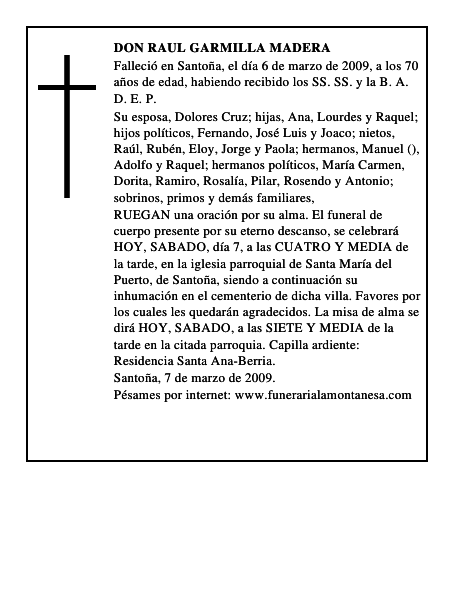 DON RAUL GARMILLA MADERA

Falleció en Santoña, el día 6 de marzo de 2009, a los 70 años de edad, habiendo recibido los SS. SS. y la B. A.

D. E. P.

Su esposa, Dolores Cruz; hijas, Ana, Lourdes y Raquel; hijos políticos, Fernando, José Luis y Joaco; nietos, Raúl, Rubén, Eloy, Jorge y Paola; hermanos, Manuel (), Adolfo y Raquel; hermanos políticos, María Carmen, Dorita, Ramiro, Rosalía, Pilar, Rosendo y Antonio; sobrinos, primos y demás familiares,

RUEGAN una oración por su alma. El funeral de cuerpo presente por su eterno descanso, se celebrará HOY, SABADO, día 7, a las CUATRO Y MEDIA de la tarde, en la iglesia parroquial de Santa María del Puerto, de Santoña, siendo a continuación su inhumación en el cementerio de dicha villa. Favores por los cuales les quedarán agradecidos. La misa de alma se dirá HOY, SABADO, a las SIETE Y MEDIA de la tarde en la citada parroquia. Capilla ardiente: Residencia Santa Ana-Berria.

Santoña, 7 de marzo de 2009.

Pésames por internet: www.funerarialamontanesa.com